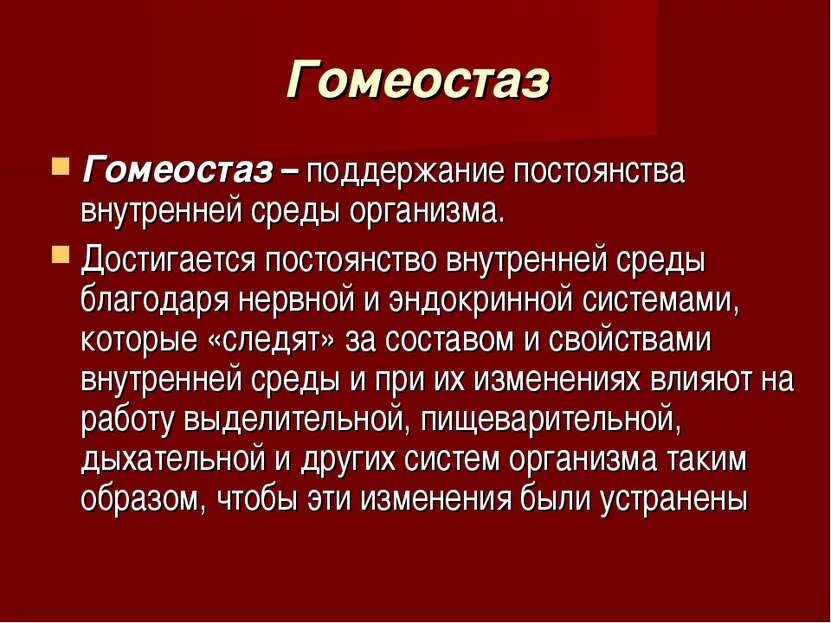 Гомеостаз

Гомеостаз – поддержание постоянства внутренней среды организма.

Достигается постоянство внутренней среды благодаря нервной и эндокринной системами, которые «следят» за составом и свойствами внутренней среды и при их изменениях влияют на работу выделительной, пищеварительной, дыхательной и других систем организма таким образом, чтобы эти изменения были устранены